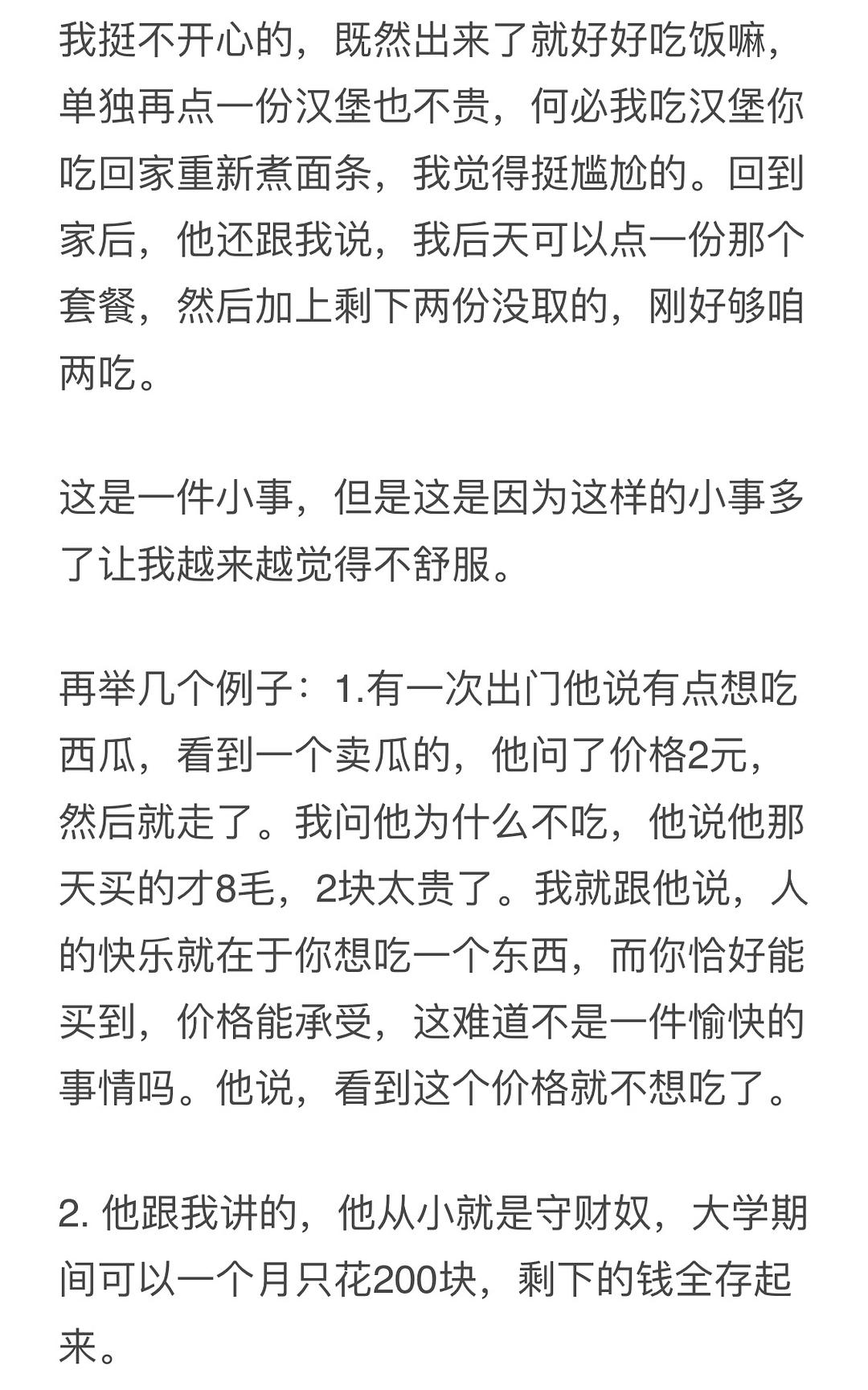 我挺不开心的，既然出来了就好好吃饭嘛，单独再点一份汉堡也不贵，何必我吃汉堡你吃回家重新煮面条，我觉得挺尴尬的。回到家后，他还跟我说，我后天可以点一份那个套餐，然后加上剩下两份没取的，刚好够咱两吃。

这是一件小事，但是这是因为这样的小事多了让我越来越觉得不舒服。

再举几个例子：1.有一次出门他说有点想吃西瓜，看到一个卖瓜的，他问了价格2元，然后就走了。我问他为什么不吃，他说他那天买的才8毛，2块太贵了。我就跟他说，人的快乐就在于你想吃一个东西，而你恰好能买到，价格能承受，这难道不是一件愉快的事情吗。他说，看到这个价格就不想吃了。

2. 他跟我讲的，他从小就是守财奴，大学期间可以一个月只花200块，剩下的钱全存起来。